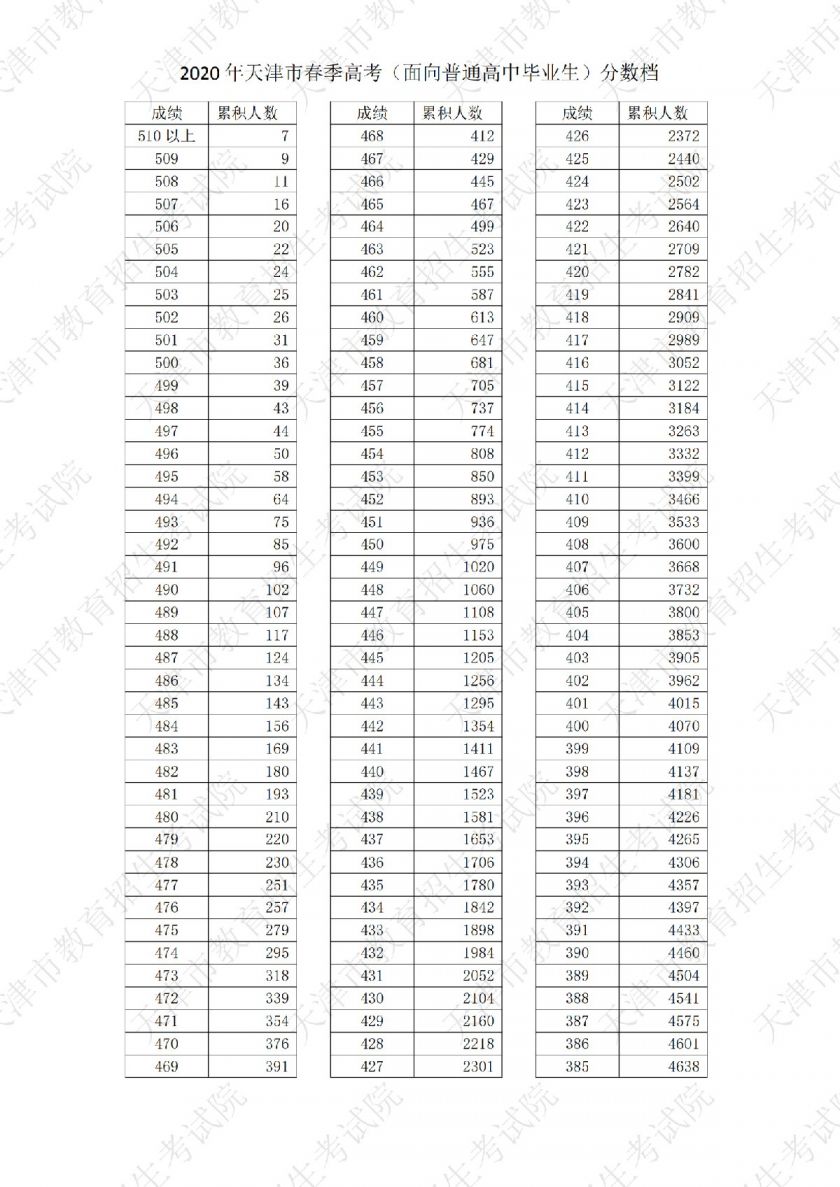 2020 年天津市春季高考（面向普通高中毕业生）分数档

| 成绩 | 累积人数 |
|---|---|
| 510 以上 | 7 |
| 509 | 9 |
| 508 | 11 |
| 507 | 16 |
| 506 | 20 |
| 505 | 22 |
| 504 | 24 |
| 503 | 25 |
| 502 | 26 |
| 501 | 31 |
| 500 | 36 |
| 499 | 39 |
| 498 | 43 |
| 497 | 44 |
| 496 | 50 |
| 495 | 58 |
| 494 | 64 |
| 493 | 75 |
| 492 | 85 |
| 491 | 96 |
| 490 | 102 |
| 489 | 107 |
| 488 | 117 |
| 487 | 124 |
| 486 | 134 |
| 485 | 143 |
| 484 | 156 |
| 483 | 169 |
| 482 | 180 |
| 481 | 193 |
| 480 | 210 |
| 479 | 220 |
| 478 | 230 |
| 477 | 251 |
| 476 | 257 |
| 475 | 279 |
| 474 | 295 |
| 473 | 318 |
| 472 | 339 |
| 471 | 354 |
| 470 | 376 |
| 469 | 391 |

| 成绩 | 累积人数 |
|---|---|
| 468 | 412 |
| 467 | 429 |
| 466 | 445 |
| 465 | 467 |
| 464 | 499 |
| 463 | 523 |
| 462 | 555 |
| 461 | 587 |
| 460 | 613 |
| 459 | 647 |
| 458 | 681 |
| 457 | 705 |
| 456 | 737 |
| 455 | 774 |
| 454 | 808 |
| 453 | 850 |
| 452 | 893 |
| 451 | 936 |
| 450 | 975 |
| 449 | 1020 |
| 448 | 1060 |
| 447 | 1108 |
| 446 | 1153 |
| 445 | 1205 |
| 444 | 1256 |
| 443 | 1295 |
| 442 | 1354 |
| 441 | 1411 |
| 440 | 1467 |
| 439 | 1523 |
| 438 | 1581 |
| 437 | 1653 |
| 436 | 1706 |
| 435 | 1780 |
| 434 | 1842 |
| 433 | 1898 |
| 432 | 1984 |
| 431 | 2052 |
| 430 | 2104 |
| 429 | 2160 |
| 428 | 2218 |
| 427 | 2301 |

| 成绩 | 累积人数 |
|---|---|
| 426 | 2372 |
| 425 | 2440 |
| 424 | 2502 |
| 423 | 2564 |
| 422 | 2640 |
| 421 | 2709 |
| 420 | 2782 |
| 419 | 2841 |
| 418 | 2909 |
| 417 | 2989 |
| 416 | 3052 |
| 415 | 3122 |
| 414 | 3184 |
| 413 | 3263 |
| 412 | 3332 |
| 411 | 3399 |
| 410 | 3466 |
| 409 | 3533 |
| 408 | 3600 |
| 407 | 3668 |
| 406 | 3732 |
| 405 | 3800 |
| 404 | 3853 |
| 403 | 3905 |
| 402 | 3962 |
| 401 | 4015 |
| 400 | 4070 |
| 399 | 4109 |
| 398 | 4137 |
| 397 | 4181 |
| 396 | 4226 |
| 395 | 4265 |
| 394 | 4306 |
| 393 | 4357 |
| 392 | 4397 |
| 391 | 4433 |
| 390 | 4460 |
| 389 | 4504 |
| 388 | 4541 |
| 387 | 4575 |
| 386 | 4601 |
| 385 | 4638 |

天津市教育招生考试院